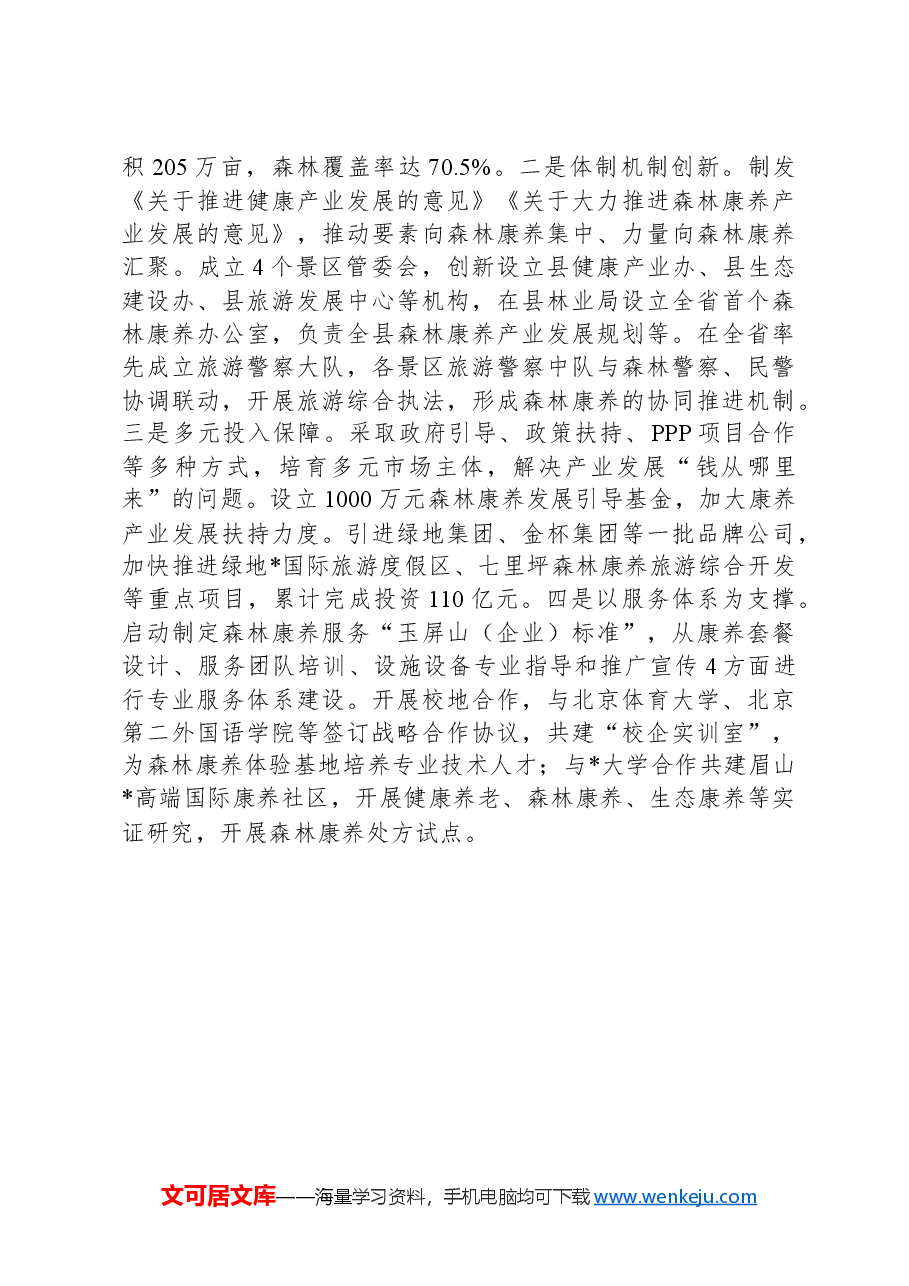 积 205 万亩，森林覆盖率达 70.5%。二是体制机制创新。制发《关于推进健康产业发展的意见》《关于大力推进森林康养产业发展的意见》，推动要素向森林康养集中、力量向森林康养汇聚。成立 4 个景区管委会，创新设立县健康产业办、县生态建设办、县旅游发展中心等机构，在县林业局设立全省首个森林康养办公室，负责全县森林康养产业发展规划等。在全省率先成立旅游警察大队，各景区旅游警察中队与森林警察、民警协调联动，开展旅游综合执法，形成森林康养的协同推进机制。三是多元投入保障。采取政府引导、政策扶持、PPP 项目合作等多种方式，培育多元市场主体，解决产业发展“钱从哪里来”的问题。设立 1000 万元森林康养发展引导基金，加大康养产业发展扶持力度。引进绿地集团、金杯集团等一批品牌公司，加快推进绿地*国际旅游度假区、七里坪森林康养旅游综合开发等重点项目，累计完成投资 110 亿元。四是以服务体系为支撑。启动制定森林康养服务“玉屏山（企业）标准”，从康养套餐设计、服务团队培训、设施设备专业指导和推广宣传 4 方面进行专业服务体系建设。开展校地合作，与北京体育大学、北京第二外国语学院等签订战略合作协议，共建“校企实训室”，为森林康养体验基地培养专业技术人才；与*大学合作共建眉山*高端国际康养社区，开展健康养老、森林康养、生态康养等实证研究，开展森林康养处方试点。

文可居文库——海量学习资料，手机电脑均可下载 www.wenkeju.com